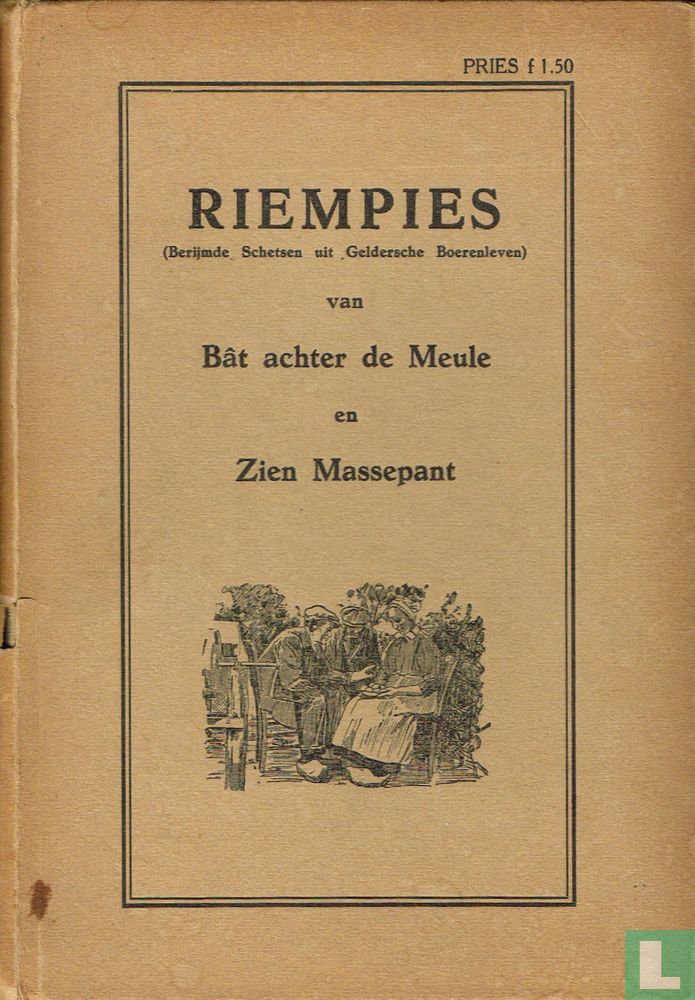 PRIES f 1.50

RIEMPIES

(Berijmde Schetsen uit Geldersche Boerenleven)

van

Bât achter de Meule

en

Zien Massepant